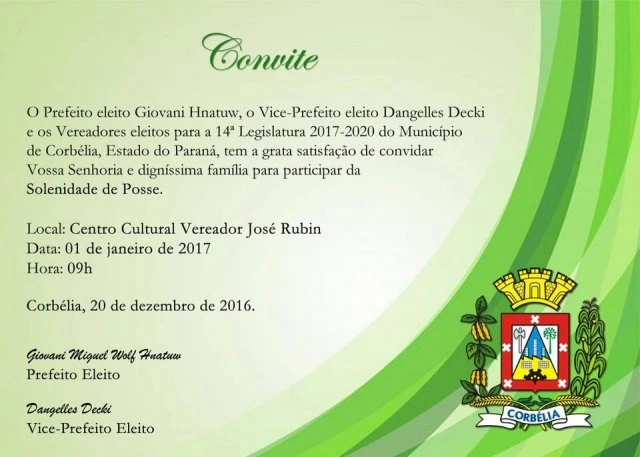 Convite

O Prefeito eleito Giovani Hnatuw, o Vice-Prefeito eleito Dangelles Decki e os Vereadores eleitos para a 14ª Legislatura 2017-2020 do Município de Corbélia, Estado do Paraná, tem a grata satisfação de convidar Vossa Senhoria e digníssima família para participar da Solenidade de Posse.

Local: Centro Cultural Vereador José Rubin
Data: 01 de janeiro de 2017
Hora: 09h

Corbélia, 20 de dezembro de 2016.

Giovani Miguel Wolf Hnatuw
Prefeito Eleito

Dangelles Decki
Vice-Prefeito Eleito

CORBÉLIA